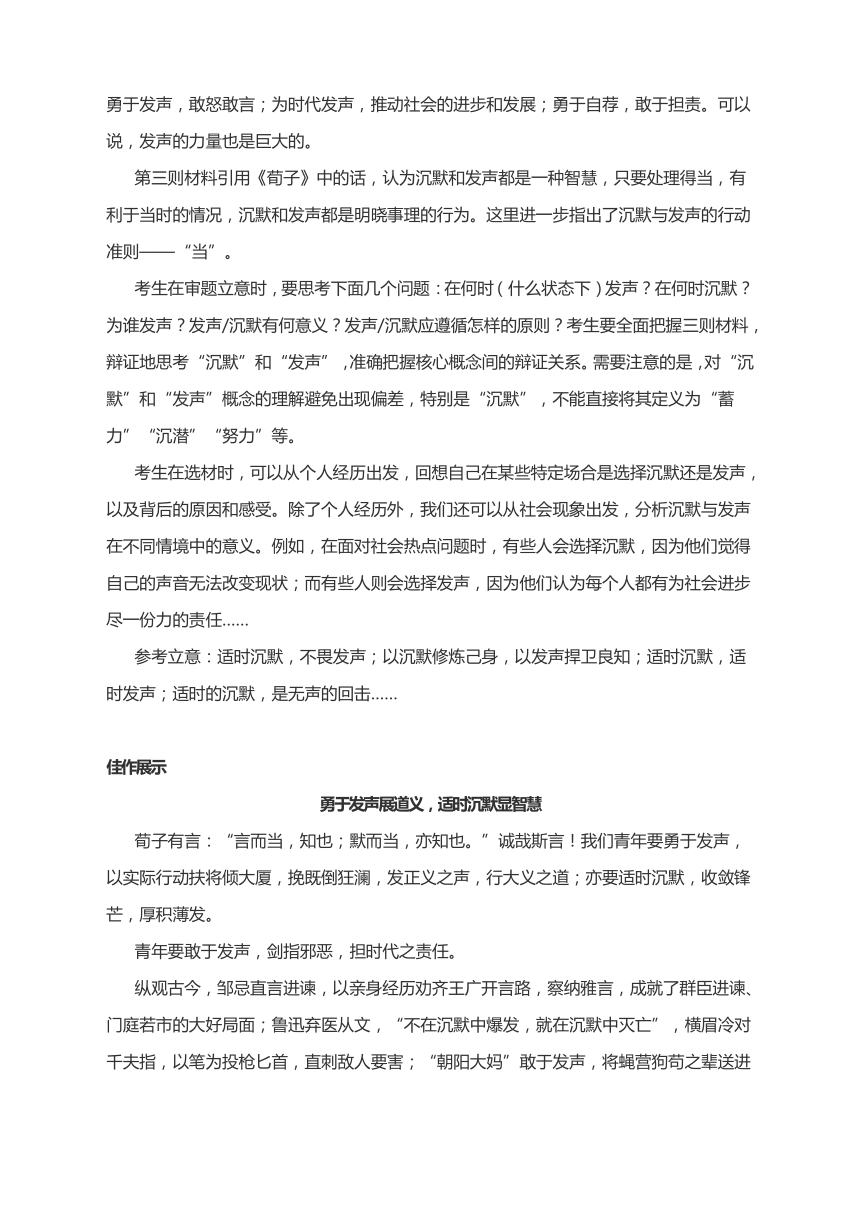 勇于发声，敢怒敢言；为时代发声，推动社会的进步和发展；勇于自荐，敢于担责。可以说，发声的力量也是巨大的。

第三则材料引用《荀子》中的话，认为沉默和发声都是一种智慧，只要处理得当，有利于当时的情况，沉默和发声都是明晓事理的行为。这里进一步指出了沉默与发声的行动准则——“当”。

考生在审题立意时，要思考下面几个问题：在何时（什么状态下）发声？在何时沉默？为谁发声？发声/沉默有何意义？发声/沉默应遵循怎样的原则？考生要全面把握三则材料，辩证地思考“沉默”和“发声”，准确把握核心概念间的辩证关系。需要注意的是，对“沉默”和“发声”概念的理解避免出现偏差，特别是“沉默”，不能直接将其定义为“蓄力”“沉潜”“努力”等。

考生在选材时，可以从个人经历出发，回想自己在某些特定场合是选择沉默还是发声，以及背后的原因和感受。除了个人经历外，我们还可以从社会现象出发，分析沉默与发声在不同情境中的意义。例如，在面对社会热点问题时，有些人会选择沉默，因为他们觉得自己的声音无法改变现状；而有些人则会选择发声，因为他们认为每个人都有为社会进步尽一份力的责任……

参考立意：适时沉默，不畏发声；以沉默修炼己身，以发声捍卫良知；适时沉默，适时发声；适时的沉默，是无声的回击……

佳作展示

勇于发声展道义，适时沉默显智慧

荀子有言：“言而当，知也；默而当，亦知也。”诚哉斯言！我们青年要勇于发声，以实际行动扶将倾大厦，挽既倒狂澜，发正义之声，行大义之道；亦要适时沉默，收敛锋芒，厚积薄发。

青年要敢于发声，剑指邪恶，担时代之责任。

纵观古今，邹忌直言进谏，以亲身经历劝齐王广开言路，察纳雅言，成就了群臣进谏、门庭若市的大好局面；鲁迅弃医从文，“不在沉默中爆发，就在沉默中灭亡”，横眉冷对千夫指，以笔为投枪匕首，直刺敌人要害；“朝阳大妈”敢于发声，将蝇营狗苟之辈送进